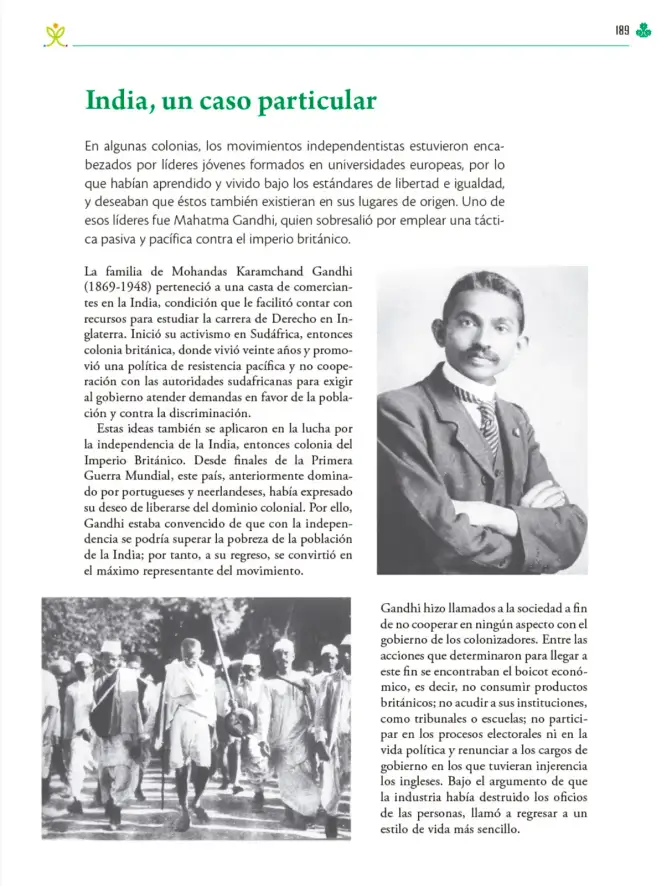 189

India, un caso particular

En algunas colonias, los movimientos independentistas estuvieron encabezados por líderes jóvenes formados en universidades europeas, por lo que habían aprendido y vivido bajo los estándares de libertad e igualdad, y deseaban que éstos también existieran en sus lugares de origen. Uno de esos líderes fue Mahatma Gandhi, quien sobresalió por emplear una táctica pasiva y pacífica contra el imperio británico.

La familia de Mohandas Karamchand Gandhi (1869-1948) perteneció a una casta de comerciantes en la India, condición que le facilitó contar con recursos para estudiar la carrera de Derecho en Inglaterra. Inició su activismo en Sudáfrica, entonces colonia británica, donde vivió veinte años y promovió una política de resistencia pacífica y no cooperación con las autoridades sudafricanas para exigir al gobierno atender demandas en favor de la población y contra la discriminación.

Estas ideas también se aplicaron en la lucha por la independencia de la India, entonces colonia del Imperio Británico. Desde finales de la Primera Guerra Mundial, este país, anteriormente dominado por portugueses y neerlandeses, había expresado su deseo de liberarse del dominio colonial. Por ello, Gandhi estaba convencido de que con la independencia se podría superar la pobreza de la población de la India; por tanto, a su regreso, se convirtió en el máximo representante del movimiento.

Gandhi hizo llamados a la sociedad a fin de no cooperar en ningún aspecto con el gobierno de los colonizadores. Entre las acciones que determinaron para llegar a este fin se encontraban el boicot económico, es decir, no consumir productos británicos; no acudir a sus instituciones, como tribunales o escuelas; no participar en los procesos electorales ni en la vida política y renunciar a los cargos de gobierno en los que tuvieran injerencia los ingleses. Bajo el argumento de que la industria había destruido los oficios de las personas, llamó a regresar a un estilo de vida más sencillo.